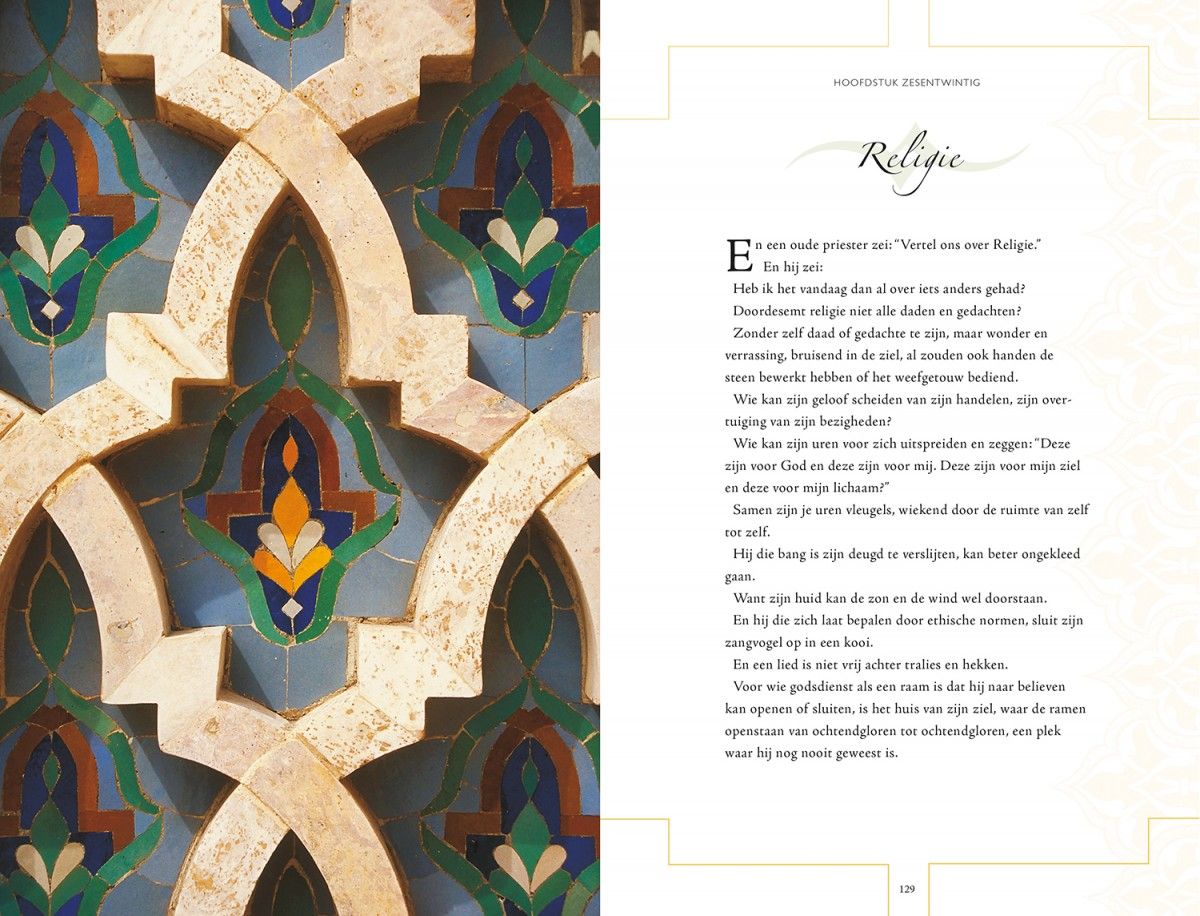 HOOFDSTUK ZESENTWINTIG

Religie

En een oude priester zei: "Vertel ons over Religie."

En hij zei:

Heb ik het vandaag dan al over iets anders gehad?

Doordesemt religie niet alle daden en gedachten?

Zonder zelf daad of gedachte te zijn, maar wonder en verrassing, bruisend in de ziel, al zouden ook handen de steen bewerkt hebben of het weefgetouw bediend.

Wie kan zijn geloof scheiden van zijn handelen, zijn overtuiging van zijn bezigheden?

Wie kan zijn uren voor zich uitspreiden en zeggen: "Deze zijn voor God en deze zijn voor mij. Deze zijn voor mijn ziel en deze voor mijn lichaam?"

Samen zijn je uren vleugels, wiekend door de ruimte van zelf tot zelf.

Hij die bang is zijn deugd te verslijten, kan beter ongekleed gaan.

Want zijn huid kan de zon en de wind wel doorstaan.

En hij die zich laat bepalen door ethische normen, sluit zijn zangvogel op in een kooi.

En een lied is niet vrij achter tralies en hekken.

Voor wie godsdienst als een raam is dat hij naar believen kan openen of sluiten, is het huis van zijn ziel, waar de ramen openstaan van ochtendgloren tot ochtendgloren, een plek waar hij nog nooit geweest is.

129